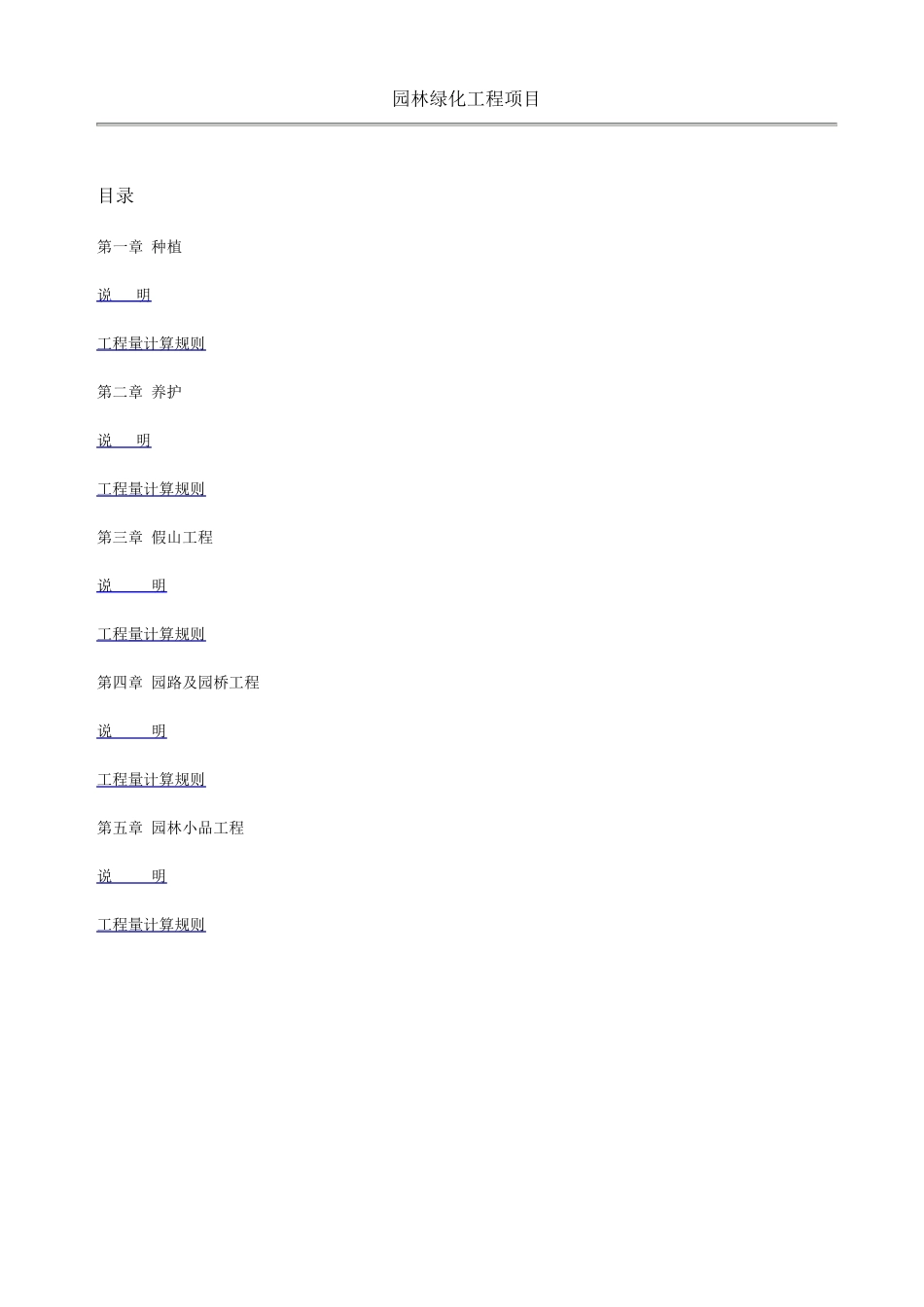 园林绿化工程项目

目录

第一章 种植

说 明

工程量计算规则

第二章 养护

说 明

工程量计算规则

第三章 假山工程

说 明

工程量计算规则

第四章 园路及园桥工程

说 明

工程量计算规则

第五章 园林小品工程

说 明

工程量计算规则